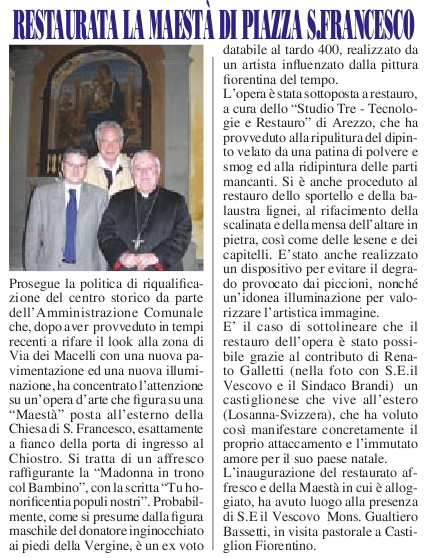 RESTAURATA LA MAESTÀ DI PIAZZA S.FRANCESCO

Prosegue la politica di riqualificazione del centro storico da parte dell'Amministrazione Comunale che, dopo aver provveduto in tempi recenti a rifare il look alla zona di Via dei Macelli con una nuova pavimentazione ed una nuova illuminazione, ha concentrato l'attenzione su un'opera d'arte che figura su una "Maestà" posta all'esterno della Chiesa di S. Francesco, esattamente a fianco della porta di ingresso al Chiostro. Si tratta di un affresco raffigurante la "Madonna in trono col Bambino", con la scritta "Tu honorificentia populi nostri". Probabilmente, come si presume dalla figura maschile del donatore inginocchiato ai piedi della Vergine, è un ex voto databile al tardo 400, realizzato da un artista influenzato dalla pittura fiorentina del tempo.
L'opera è stata sottoposta a restauro, a cura dello "Studio Tre - Tecnologie e Restauro" di Arezzo, che ha provveduto alla ripulitura del dipinto velato da una patina di polvere e smog ed alla ridipintura delle parti mancanti. Si è anche proceduto al restauro dello sportello e della balaustra lignei, al rifacimento della scalinata e della mensa dell'altare in pietra, così come delle lesene e dei capitelli. E'stato anche realizzato un dispositivo per evitare il degrado provocato dai piccioni, nonché un'idonea illuminazione per valorizzare l'artistica immagine.
E' il caso di sottolineare che il restauro dell'opera è stato possibile grazie al contributo di Renato Galletti (nella foto con S.E.il Vescovo e il Sindaco Brandi) un castiglionese che vive all'estero (Losanna-Svizzera), che ha voluto così manifestare concretamente il proprio attaccamento e l'immutato amore per il suo paese natale.
L'inaugurazione del restaurato affresco e della Maestà in cui è alloggiato, ha avuto luogo alla presenza di S.E il Vescovo Mons. Gualtiero Bassetti, in visita pastorale a Castiglion Fiorentino.